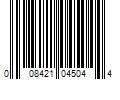 0 08421 04504 4